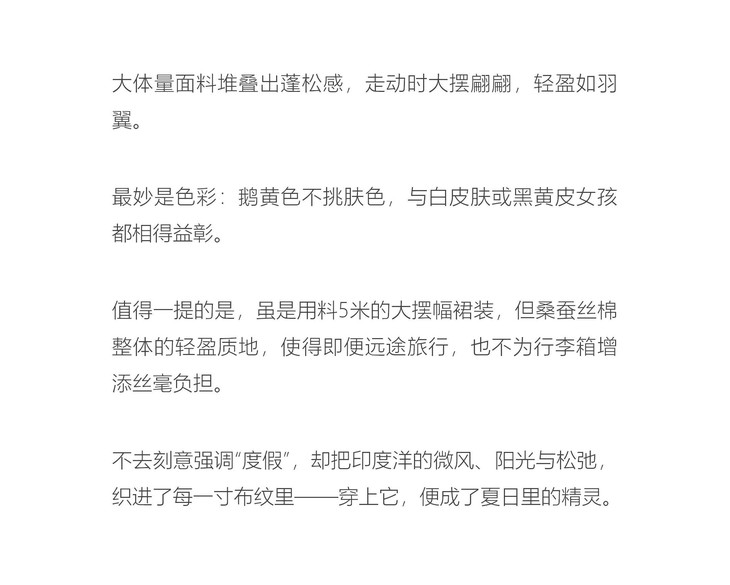 大体量面料堆叠出蓬松感，走动时大摆翩翩，轻盈如羽翼。

最妙是色彩：鹅黄色不挑肤色，与白皮肤或黑黄皮女孩都相得益彰。

值得一提的是，虽是用料5米的大摆幅裙装，但桑蚕丝棉整体的轻盈质地，使得即便远途旅行，也不为行李箱增添丝毫负担。

不去刻意强调“度假”，却把印度洋的微风、阳光与松弛，织进了每一寸布纹里——穿上它，便成了夏日里的精灵。